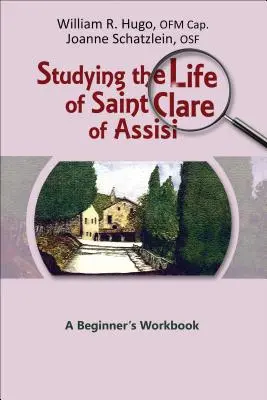 William R. Hugo, OFM Cap.
Joanne Schatzlein, OSF

Studying the Life of Saint Clare of Assisi

A Beginner's Workbook